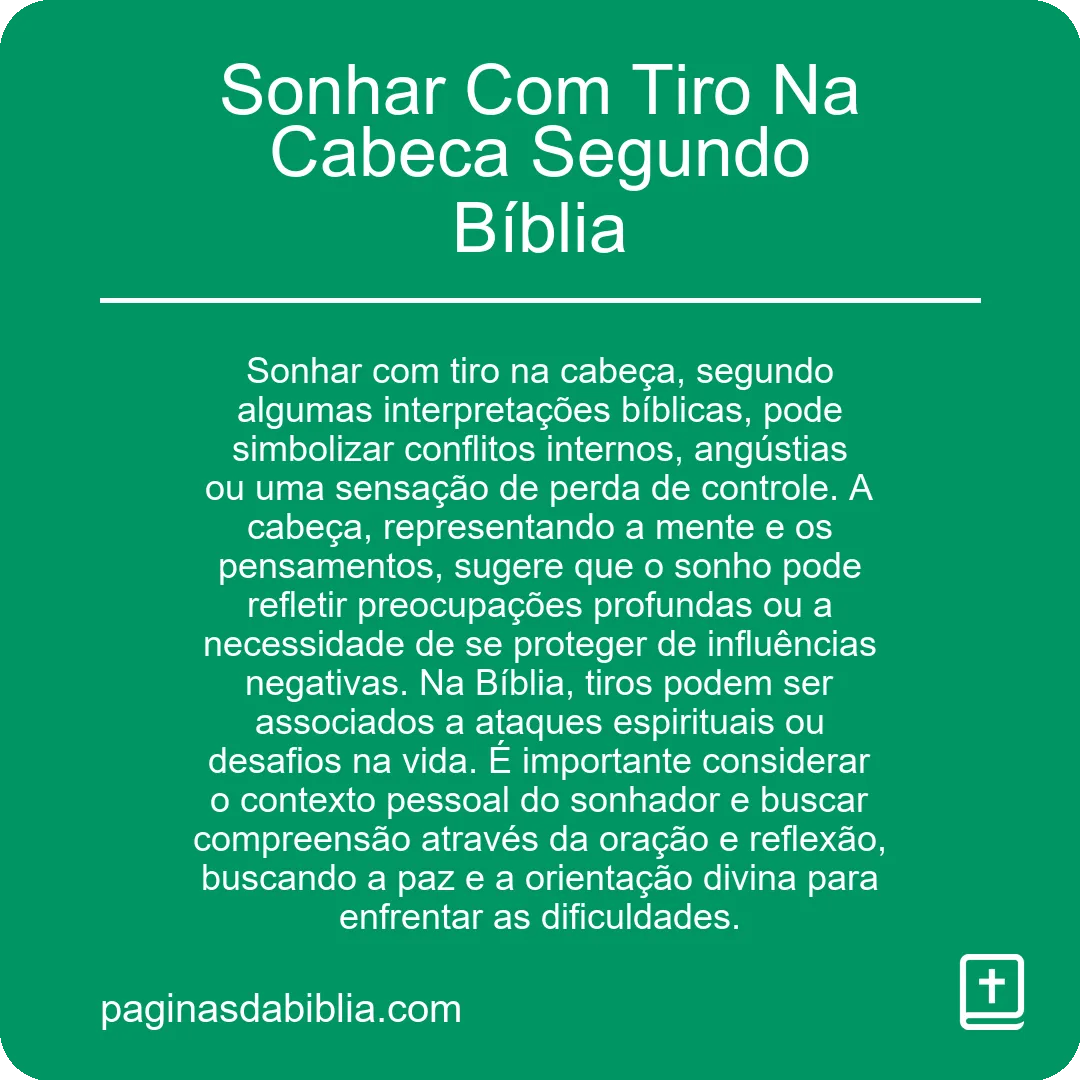 Sonhar Com Tiro Na Cabeca Segundo Bíblia

Sonhar com tiro na cabeça, segundo algumas interpretações bíblicas, pode simbolizar conflitos internos, angústias ou uma sensação de perda de controle. A cabeça, representando a mente e os pensamentos, sugere que o sonho pode refletir preocupações profundas ou a necessidade de se proteger de influências negativas. Na Bíblia, tiros podem ser associados a ataques espirituais ou desafios na vida. É importante considerar o contexto pessoal do sonhador e buscar compreensão através da oração e reflexão, buscando a paz e a orientação divina para enfrentar as dificuldades.

paginasdabiblia.com